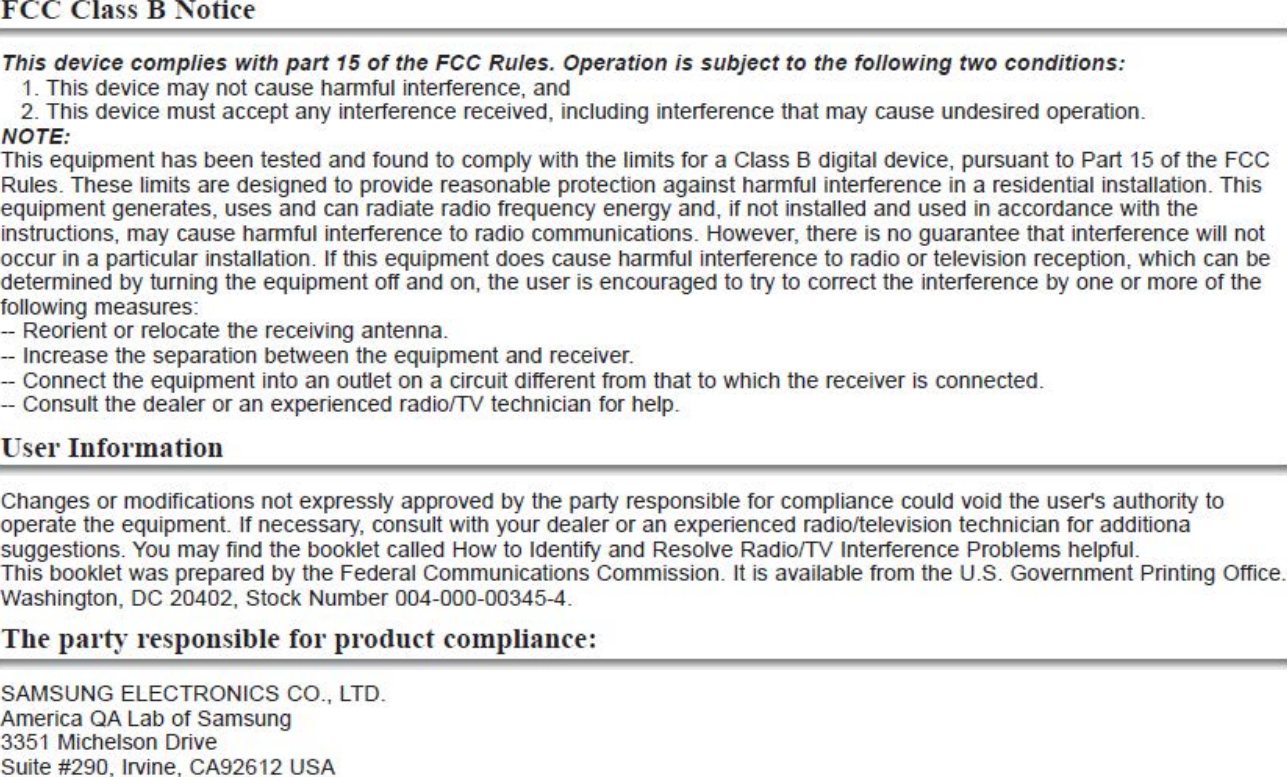 FCC Class B Notice

This device complies with part 15 of the FCC Rules. Operation is subject to the following two conditions:
1. This device may not cause harmful interference, and
2. This device must accept any interference received, including interference that may cause undesired operation.

NOTE:
This equipment has been tested and found to comply with the limits for a Class B digital device, pursuant to Part 15 of the FCC Rules. These limits are designed to provide reasonable protection against harmful interference in a residential installation. This equipment generates, uses and can radiate radio frequency energy and, if not installed and used in accordance with the instructions, may cause harmful interference to radio communications. However, there is no guarantee that interference will not occur in a particular installation. If this equipment does cause harmful interference to radio or television reception, which can be determined by turning the equipment off and on, the user is encouraged to try to correct the interference by one or more of the following measures:
-- Reorient or relocate the receiving antenna.
-- Increase the separation between the equipment and receiver.
-- Connect the equipment into an outlet on a circuit different from that to which the receiver is connected.
-- Consult the dealer or an experienced radio/TV technician for help.

User Information

Changes or modifications not expressly approved by the party responsible for compliance could void the user's authority to operate the equipment. If necessary, consult with your dealer or an experienced radio/television technician for additiona suggestions. You may find the booklet called How to Identify and Resolve Radio/TV Interference Problems helpful.
This booklet was prepared by the Federal Communications Commission. It is available from the U.S. Government Printing Office. Washington, DC 20402, Stock Number 004-000-00345-4.

The party responsible for product compliance:

SAMSUNG ELECTRONICS CO., LTD.
America QA Lab of Samsung
3351 Michelson Drive
Suite #290, Irvine, CA92612 USA